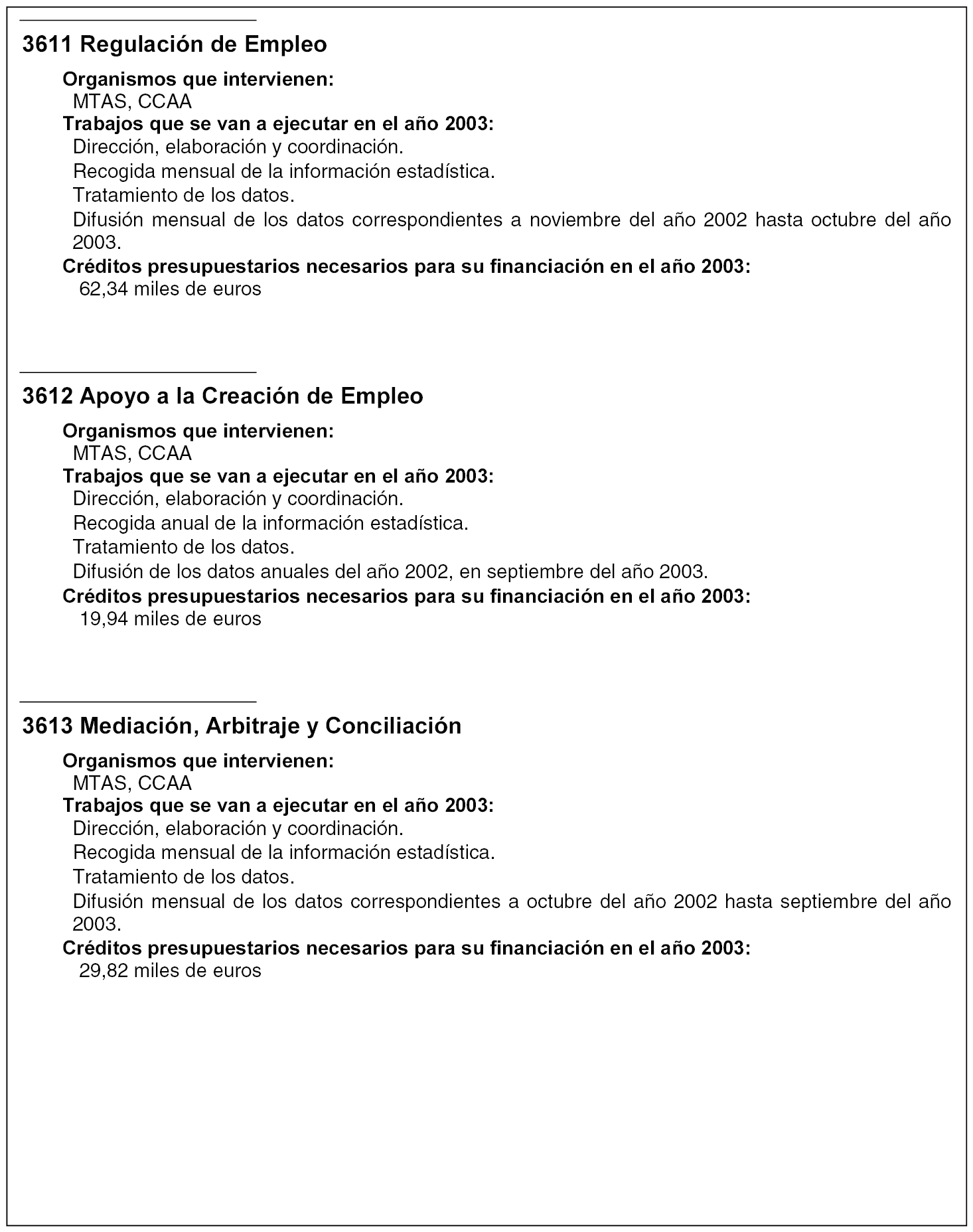 3611 Regulación de Empleo

Organismos que intervienen:
MTAS, CCAA
Trabajos que se van a ejecutar en el año 2003:
Dirección, elaboración y coordinación.
Recogida mensual de la información estadística.
Tratamiento de los datos.
Difusión mensual de los datos correspondientes a noviembre del año 2002 hasta octubre del año 2003.
Créditos presupuestarios necesarios para su financiación en el año 2003:
62,34 miles de euros

3612 Apoyo a la Creación de Empleo

Organismos que intervienen:
MTAS, CCAA
Trabajos que se van a ejecutar en el año 2003:
Dirección, elaboración y coordinación.
Recogida anual de la información estadística.
Tratamiento de los datos.
Difusión de los datos anuales del año 2002, en septiembre del año 2003.
Créditos presupuestarios necesarios para su financiación en el año 2003:
19,94 miles de euros

3613 Mediación, Arbitraje y Conciliación

Organismos que intervienen:
MTAS, CCAA
Trabajos que se van a ejecutar en el año 2003:
Dirección, elaboración y coordinación.
Recogida mensual de la información estadística.
Tratamiento de los datos.
Difusión mensual de los datos correspondientes a octubre del año 2002 hasta septiembre del año 2003.
Créditos presupuestarios necesarios para su financiación en el año 2003:
29,82 miles de euros